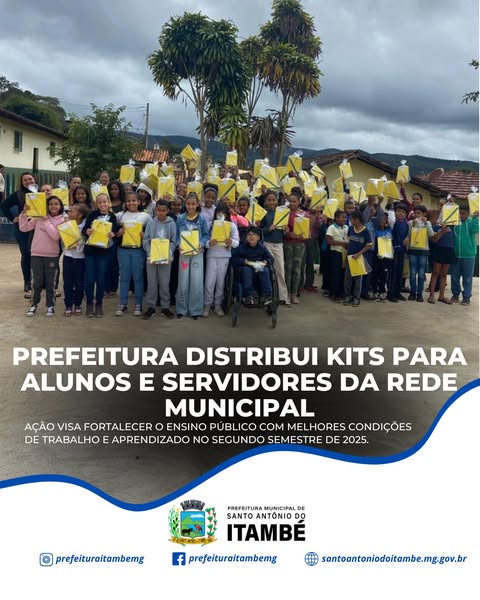 PREFEITURA DISTRIBUI KITS PARA ALUNOS E SERVIDORES DA REDE MUNICIPAL

AÇÃO VISA FORTALECER O ENSINO PÚBLICO COM MELHORES CONDIÇÕES DE TRABALHO E APRENDIZADO NO SEGUNDO SEMESTRE DE 2025.

PREFEITURA MUNICIPAL DE
SANTO ANTÔNIO DO
ITAMBÉ

prefeituraitambemg

prefeituraitambemg

santoantoniodoitambe.mg.gov.br